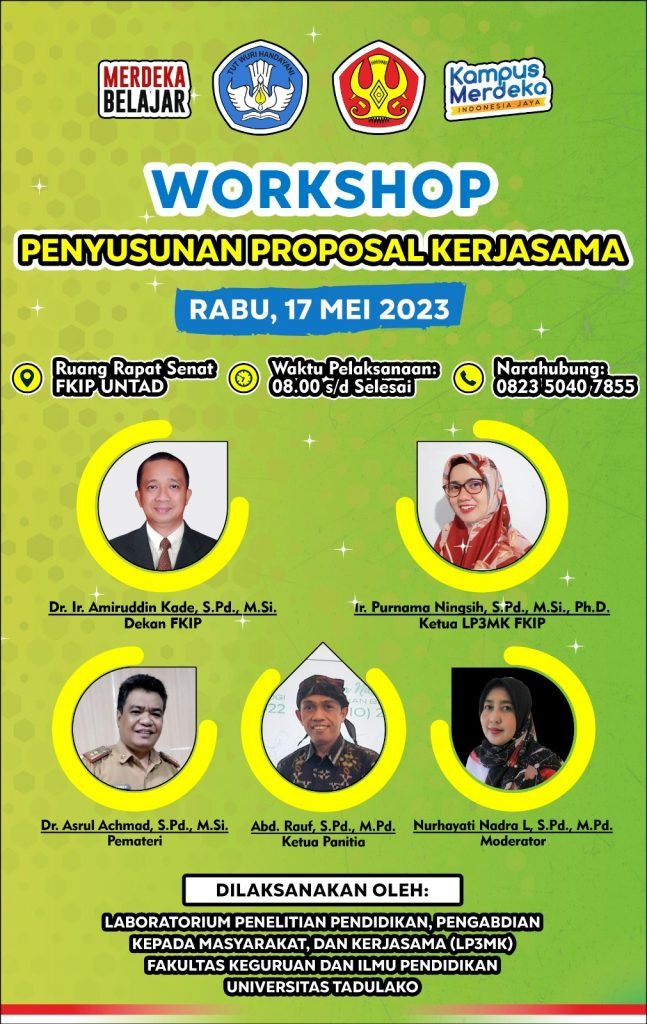 MERDEKA BELAJAR

TUT WURI HANDAYANI

Kampus Merdeka
INDONESIA JAYA

WORKSHOP

PENYUSUNAN PROPOSAL KERJASAMA

RABU, 17 MEI 2023

Ruang Rapat Senat
FKIP UNTAD

Waktu Pelaksanaan:
08.00 s/d Selesai

Narahubung:
0823 5040 7855

Dr. Ir. Amiruddin Kade, S.Pd., M.Si.
Dekan FKIP

Ir. Purnama Ningsih, S.Pd., M.Si., Ph.D.
Ketua LP3MK FKIP

Dr. Asrul Achmad, S.Pd., M.Si.
Pemateri

Abd. Rauf, S.Pd., M.Pd.
Ketua Panitia

Nurhayati Nadra L, S.Pd., M.Pd.
Moderator

DILAKSANAKAN OLEH:

LABORATORIUM PENELITIAN PENDIDIKAN, PENGABDIAN KEPADA MASYARAKAT, DAN KERJASAMA (LP3MK)
FAKULTAS KEGURUAN DAN ILMU PENDIDIKAN
UNIVERSITAS TADULAKO